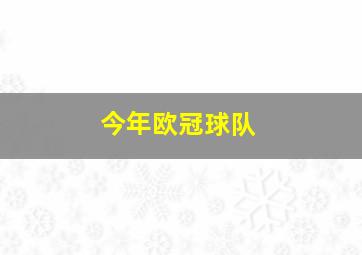 今年欧冠球队